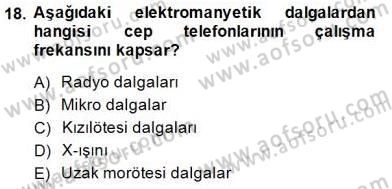 18. Aşağıdaki elektromanyetik dalgalardan hangisi cep telefonlarının çalışma frekansını kapsar?

A) Radyo dalgaları
B) Mikro dalgalar
C) Kızılötesi dalgaları
D) X-ışını
E) Uzak morötesi dalgalar

www.aofsoru.com